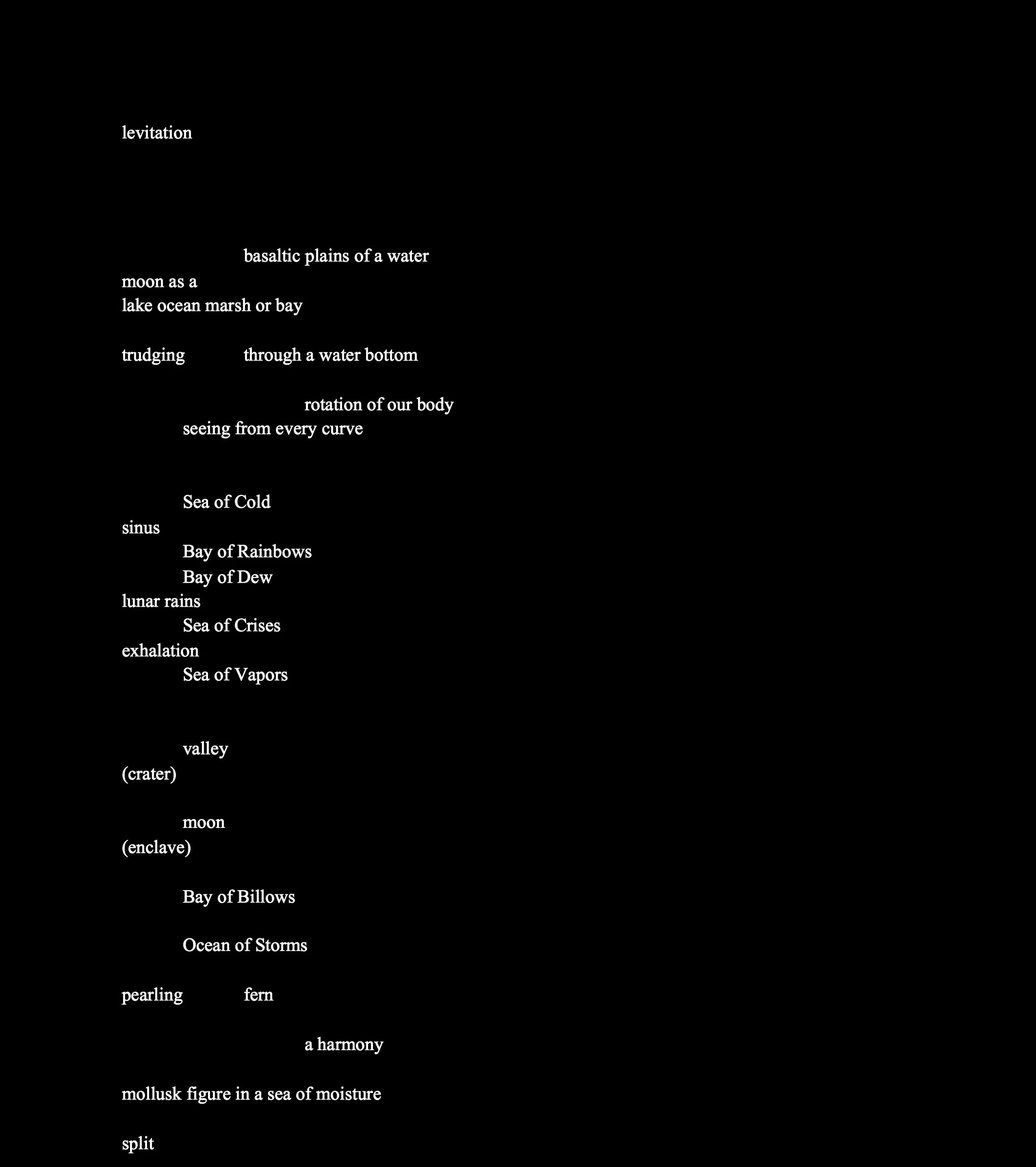 levitation

basaltic plains of a water
moon as a
lake ocean marsh or bay

trudging through a water bottom

rotation of our body
seeing from every curve

Sea of Cold
sinus
Bay of Rainbows
Bay of Dew
lunar rains
Sea of Crises
exhalation
Sea of Vapors

valley
(crater)

moon
(enclave)

Bay of Billows

Ocean of Storms

pearling fern

a harmony

mollusk figure in a sea of moisture

split